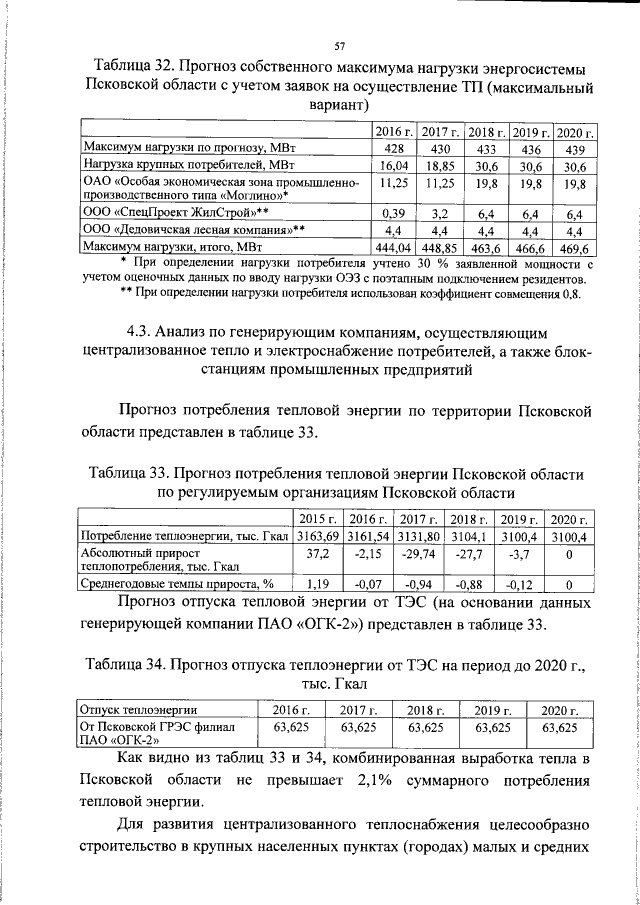 57

Таблица 32. Прогноз собственного максимума нагрузки энергосистемы Псковской области с учетом заявок на осуществление ТП (максимальный вариант)

| | 2016 г. | 2017 г. | 2018 г. | 2019 г. | 2020 г. |
|---|---|---|---|---|---|
| Максимум нагрузки по прогнозу, МВт | 428 | 430 | 433 | 436 | 439 |
| Нагрузка крупных потребителей, МВт | 16,04 | 18,85 | 30,6 | 30,6 | 30,6 |
| ОАО «Особая экономическая зона промышленно-производственного типа «Моглино»* | 11,25 | 11,25 | 19,8 | 19,8 | 19,8 |
| ООО «СпецПроект ЖилСтрой»** | 0,39 | 3,2 | 6,4 | 6,4 | 6,4 |
| ООО «Дедовичская лесная компания»** | 4,4 | 4,4 | 4,4 | 4,4 | 4,4 |
| Максимум нагрузки, итого, МВт | 444,04 | 448,85 | 463,6 | 466,6 | 469,6 |

* При определении нагрузки потребителя учтено 30 % заявленной мощности с учетом оценочных данных по вводу нагрузки ОЭЗ с поэтапным подключением резидентов.
** При определении нагрузки потребителя использован коэффициент совмещения 0,8.

4.3. Анализ по генерирующим компаниям, осуществляющим централизованное тепло и электроснабжение потребителей, а также блок-станциям промышленных предприятий

Прогноз потребления тепловой энергии по территории Псковской области представлен в таблице 33.

Таблица 33. Прогноз потребления тепловой энергии Псковской области по регулируемым организациям Псковской области

| | 2015 г. | 2016 г. | 2017 г. | 2018 г. | 2019 г. | 2020 г. |
|---|---|---|---|---|---|---|
| Потребление теплоэнергии, тыс. Гкал | 3163,69 | 3161,54 | 3131,80 | 3104,1 | 3100,4 | 3100,4 |
| Абсолютный прирост теплопотребления, тыс. Гкал | 37,2 | -2,15 | -29,74 | -27,7 | -3,7 | 0 |
| Среднегодовые темпы прироста, % | 1,19 | -0,07 | -0,94 | -0,88 | -0,12 | 0 |

Прогноз отпуска тепловой энергии от ТЭС (на основании данных генерирующей компании ПАО «ОГК-2») представлен в таблице 33.

Таблица 34. Прогноз отпуска теплоэнергии от ТЭС на период до 2020 г., тыс. Гкал

| Отпуск теплоэнергии | 2016 г. | 2017 г. | 2018 г. | 2019 г. | 2020 г. |
|---|---|---|---|---|---|
| От Псковской ГРЭС филиал ПАО «ОГК-2» | 63,625 | 63,625 | 63,625 | 63,625 | 63,625 |

Как видно из таблиц 33 и 34, комбинированная выработка тепла в Псковской области не превышает 2,1% суммарного потребления тепловой энергии.

Для развития централизованного теплоснабжения целесообразно строительство в крупных населенных пунктах (городах) малых и средних